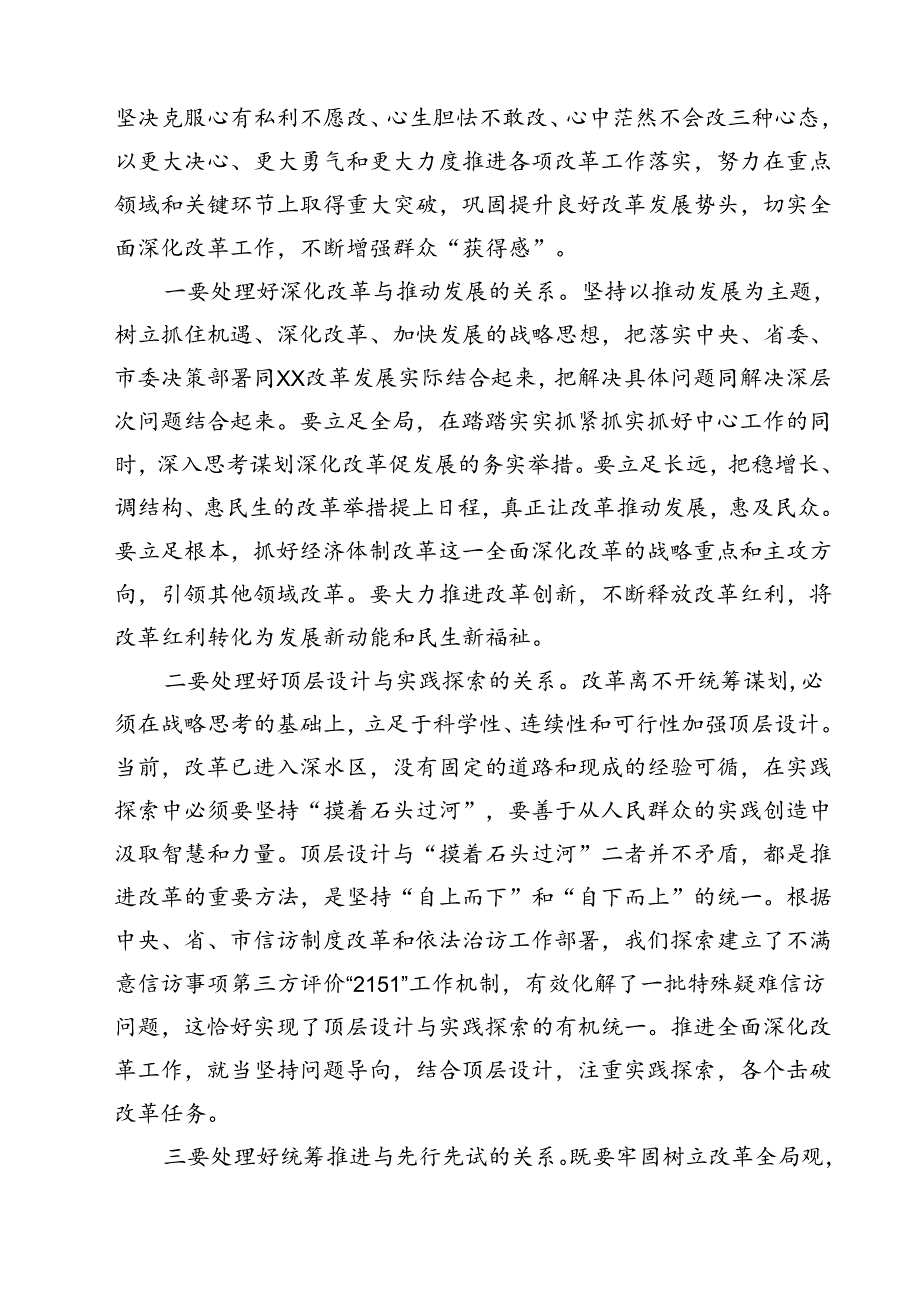 坚决克服心有私利不愿改、心生胆怯不敢改、心中茫然不会改三种心态，以更大决心、更大勇气和更大力度推进各项改革工作落实，努力在重点领域和关键环节上取得重大突破，巩固提升良好改革发展势头，切实全面深化改革工作，不断增强群众“获得感”。

一要处理好深化改革与推动发展的关系。坚持以推动发展为主题，树立抓住机遇、深化改革、加快发展的战略思想，把落实中央、省委、市委决策部署同XX改革发展实际结合起来，把解决具体问题同解决深层次问题结合起来。要立足全局，在踏踏实实抓紧抓实抓好中心工作的同时，深入思考谋划深化改革促发展的务实举措。要立足长远，把稳增长、调结构、惠民生的改革举措提上日程，真正让改革推动发展，惠及民众。要立足根本，抓好经济体制改革这一全面深化改革的战略重点和主攻方向，引领其他领域改革。要大力推进改革创新，不断释放改革红利，将改革红利转化为发展新动能和民生新福祉。

二要处理好顶层设计与实践探索的关系。改革离不开统筹谋划，必须在战略思考的基础上，立足于科学性、连续性和可行性加强顶层设计。当前，改革已进入深水区，没有固定的道路和现成的经验可循，在实践探索中必须要坚持“摸着石头过河”，要善于从人民群众的实践创造中汲取智慧和力量。顶层设计与“摸着石头过河”二者并不矛盾，都是推进改革的重要方法，是坚持“自上而下”和“自下而上”的统一。根据中央、省、市信访制度改革和依法治访工作部署，我们探索建立了不满意信访事项第三方评价“2151”工作机制，有效化解了一批特殊疑难信访问题，这恰好实现了顶层设计与实践探索的有机统一。推进全面深化改革工作，就当坚持问题导向，结合顶层设计，注重实践探索，各个击破改革任务。

三要处理好统筹推进与先行先试的关系。既要牢固树立改革全局观，